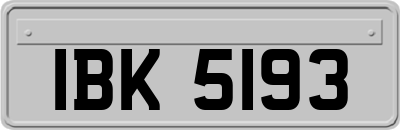 IBK 5193